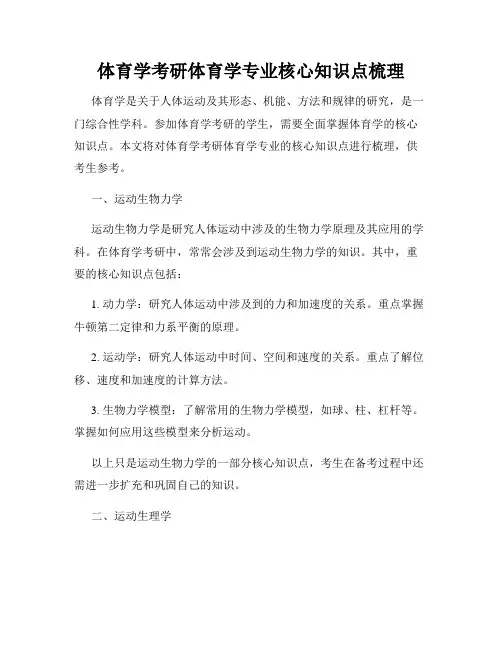 体育学考研体育学专业核心知识点梳理

体育学是关于人体运动及其形态、机能、方法和规律的研究，是一门综合性学科。参加体育学考研的学生，需要全面掌握体育学的核心知识点。本文将对体育学考研体育学专业的核心知识点进行梳理，供考生参考。

一、运动生物力学

运动生物力学是研究人体运动中涉及的生物力学原理及其应用的学科。在体育学考研中，常常会涉及到运动生物力学的知识。其中，重要的核心知识点包括：

1. 动力学：研究人体运动中涉及到的力和加速度的关系。重点掌握牛顿第二定律和力系平衡的原理。

2. 运动学：研究人体运动中时间、空间和速度的关系。重点了解位移、速度和加速度的计算方法。

3. 生物力学模型：了解常用的生物力学模型，如球、柱、杠杆等。掌握如何应用这些模型来分析运动。

以上只是运动生物力学的一部分核心知识点，考生在备考过程中还需进一步扩充和巩固自己的知识。

二、运动生理学